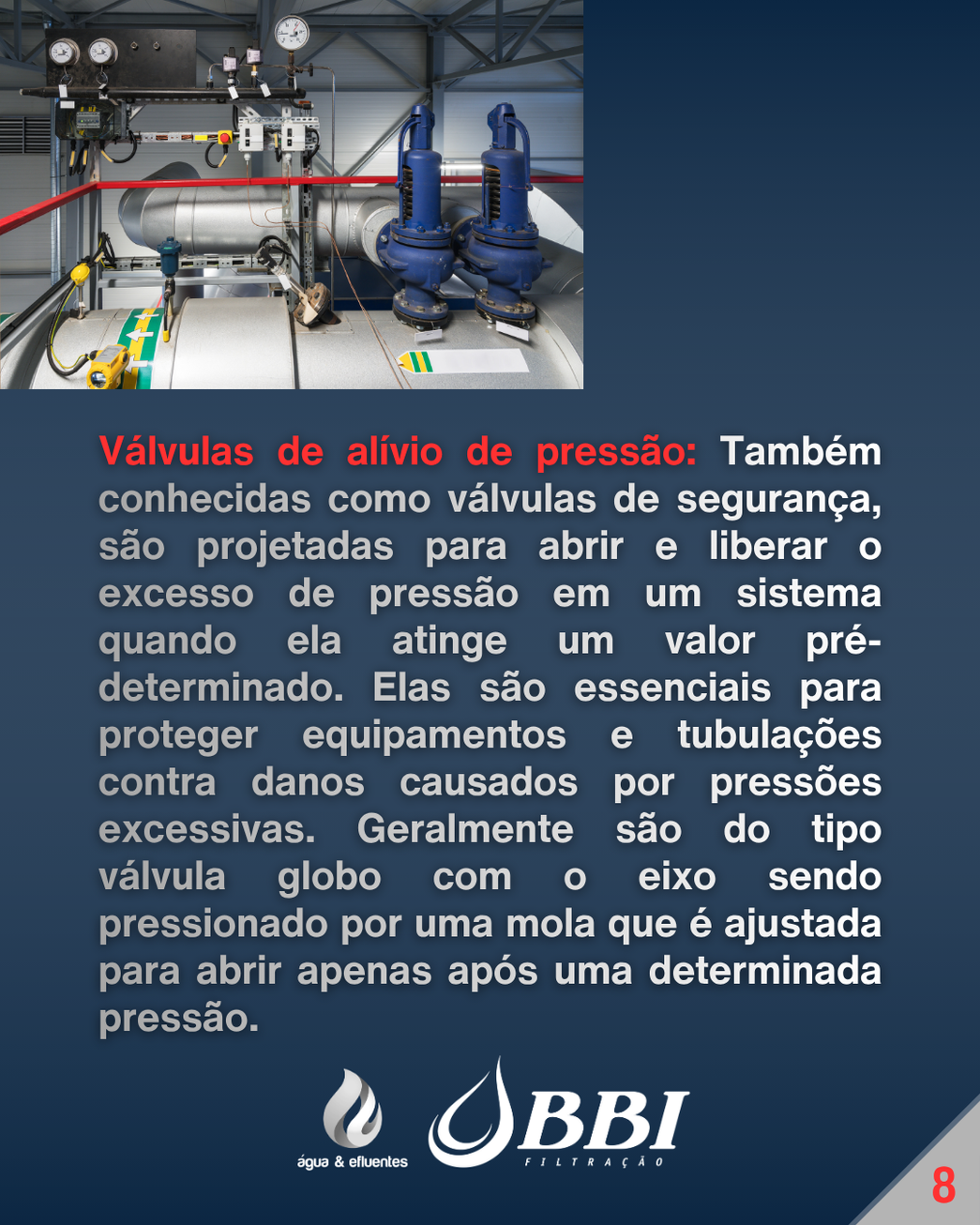 Válvulas de alívio de pressão: Também conhecidas como válvulas de segurança, são projetadas para abrir e liberar o excesso de pressão em um sistema quando ela atinge um valor pré-determinado. Elas são essenciais para proteger equipamentos e tubulações contra danos causados por pressões excessivas. Geralmente são do tipo válvula globo com o eixo sendo pressionado por uma mola que é ajustada para abrir apenas após uma determinada pressão.

água & efluentes

BBI
FILTRAÇÃO

8